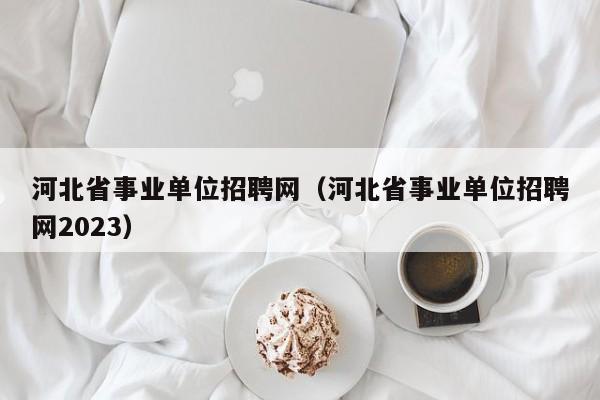 河北省事业单位招聘网（河北省事业单位招聘网2023）